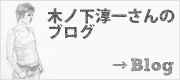 木ノ下淳一さんのブログ

→ Blog